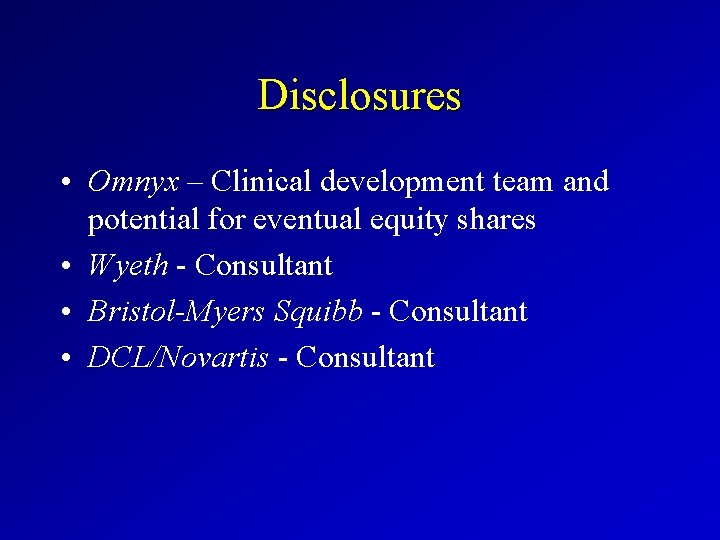 Disclosures

• Omnyx – Clinical development team and potential for eventual equity shares
• Wyeth - Consultant
• Bristol-Myers Squibb - Consultant
• DCL/Novartis - Consultant